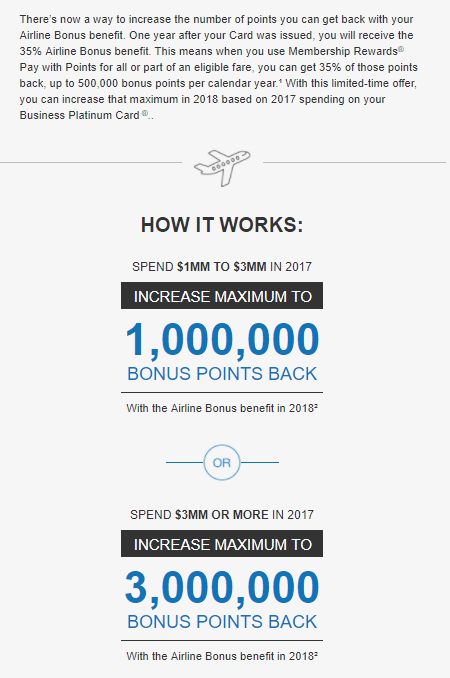 There's now a way to increase the number of points you can get back with your Airline Bonus benefit. One year after your Card was issued, you will receive the 35% Airline Bonus benefit. This means when you use Membership Rewards® Pay with Points for all or part of an eligible fare, you can get 35% of those points back, up to 500,000 bonus points per calendar year.¹ With this limited-time offer, you can increase that maximum in 2018 based on 2017 spending on your Business Platinum Card®..

HOW IT WORKS:

SPEND $1MM TO $3MM IN 2017

INCREASE MAXIMUM TO

1,000,000

BONUS POINTS BACK

With the Airline Bonus benefit in 2018²

OR

SPEND $3MM OR MORE IN 2017

INCREASE MAXIMUM TO

3,000,000

BONUS POINTS BACK

With the Airline Bonus benefit in 2018²